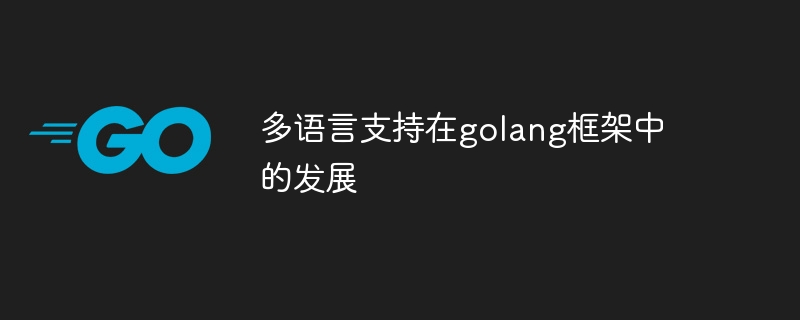 GO

多语言支持在golang框架中的发展